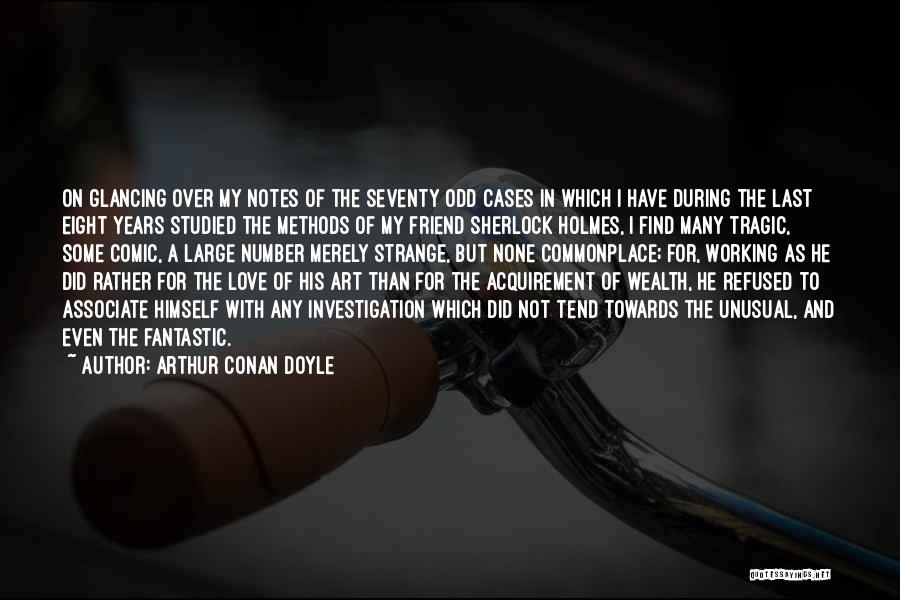 ON GLANCING OVER MY NOTES OF THE SEVENTY ODD CASES IN WHICH I HAVE DURING THE LAST EIGHT YEARS STUDIED THE METHODS OF MY FRIEND SHERLOCK HOLMES, I FIND MANY TRAGIC, SOME COMIC, A LARGE NUMBER MERELY STRANGE, BUT NONE COMMONPLACE; FOR, WORKING AS HE DID RATHER FOR THE LOVE OF HIS ART THAN FOR THE ACQUIREMENT OF WEALTH, HE REFUSED TO ASSOCIATE HIMSELF WITH ANY INVESTIGATION WHICH DID NOT TEND TOWARDS THE UNUSUAL, AND EVEN THE FANTASTIC.

~ AUTHOR: ARTHUR CONAN DOYLE

QUOTESSAYINGS.NET